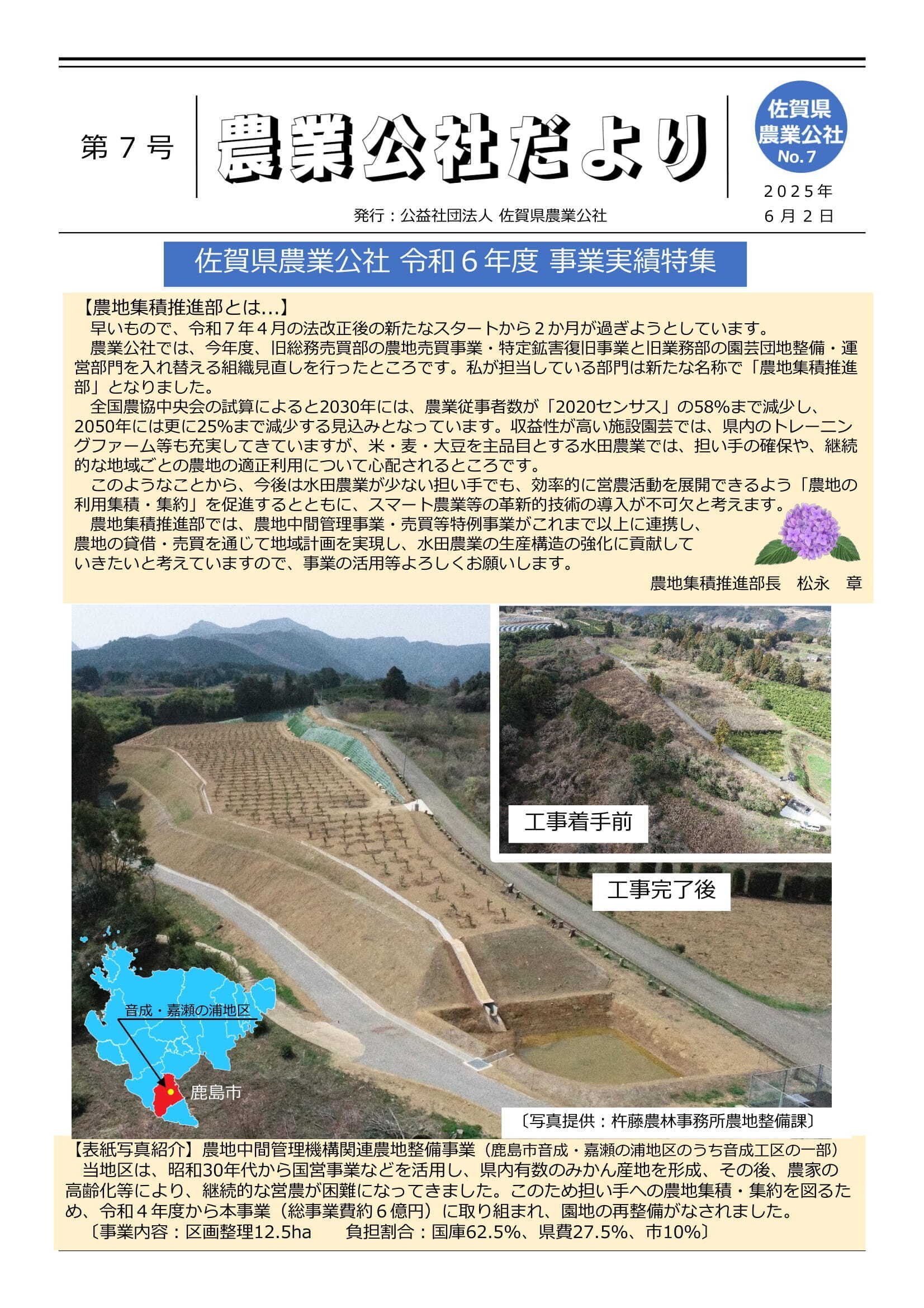 第７号

農業公社だより

佐賀県
農業公社
No.7

2025年
６月２日

発行：公益社団法人 佐賀県農業公社

佐賀県農業公社 令和６年度 事業実績特集

【農地集積推進部とは...】
早いもので、令和７年４月の法改正後の新たなスタートから２か月が過ぎようとしています。
農業公社では、今年度、旧総務売買部の農地売買事業・特定鉱害復旧事業と旧業務部の園芸団地整備・運営部門を入れ替える組織見直しを行ったところです。私が担当している部門は新たな名称で「農地集積推進部」となりました。
全国農協中央会の試算によると2030年には、農業従事者数が「2020センサス」の58%まで減少し、2050年には更に25%まで減少する見込みとなっています。収益性が高い施設園芸では、県内のトレーニングファーム等も充実してきていますが、米・麦・大豆を主品目とする水田農業では、担い手の確保や、継続的な地域ごとの農地の適正利用について心配されるところです。
このようなことから、今後は水田農業が少ない担い手でも、効率的に営農活動を展開できるよう「農地の利用集積・集約」を促進するとともに、スマート農業等の革新的技術の導入が不可欠と考えます。
農地集積推進部では、農地中間管理事業・売買等特例事業がこれまで以上に連携し、農地の貸借・売買を通じて地域計画を実現し、水田農業の生産構造の強化に貢献していきたいと考えていますので、事業の活用等よろしくお願いします。
農地集積推進部長　松永　章

工事着手前

工事完了後

音成・嘉瀬の浦地区

鹿島市

〔写真提供：杵藤農林事務所農地整備課〕

【表紙写真紹介】農地中間管理機構関連農地整備事業（鹿島市音成・嘉瀬の浦地区のうち音成工区の一部）
当地区は、昭和30年代から国営事業などを活用し、県内有数のみかん産地を形成、その後、農家の高齢化等により、継続的な営農が困難になってきました。このため担い手への農地集積・集約を図るため、令和４年度から本事業（総事業費約６億円）に取り組まれ、園地の再整備がなされました。
〔事業内容：区画整理12.5ha　　負担割合：国庫62.5%、県費27.5%、市10%〕